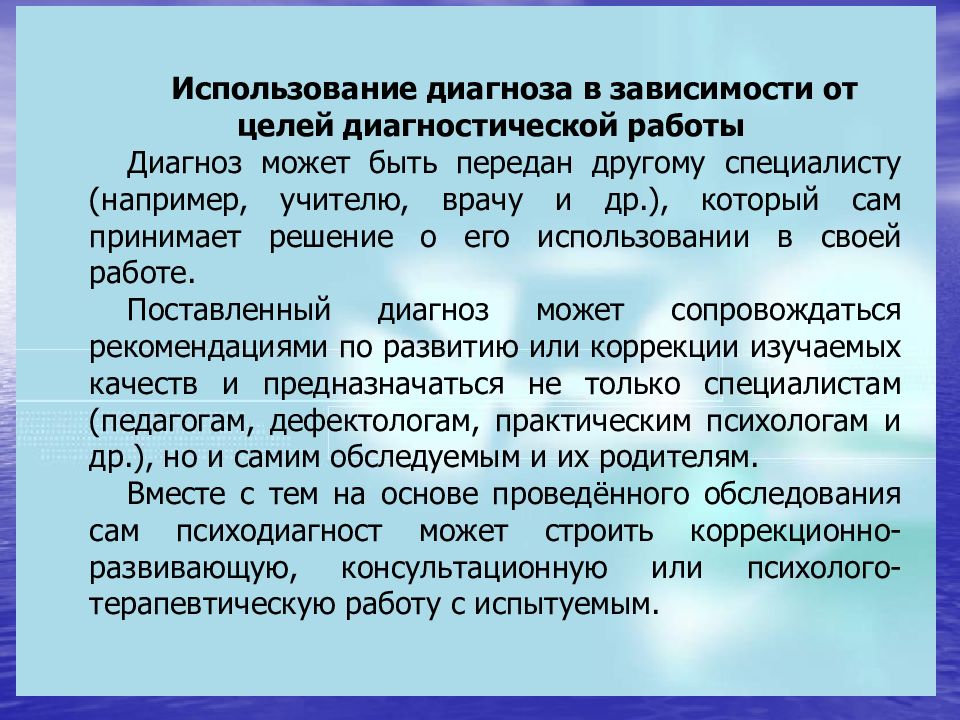 Использование диагноза в зависимости от целей диагностической работы

Диагноз может быть передан другому специалисту (например, учителю, врачу и др.), который сам принимает решение о его использовании в своей работе.

Поставленный диагноз может сопровождаться рекомендациями по развитию или коррекции изучаемых качеств и предназначаться не только специалистам (педагогам, дефектологам, практическим психологам и др.), но и самим обследуемым и их родителям.

Вместе с тем на основе проведённого обследования сам психодиагност может строить коррекционно-развивающую, консультационную или психолого-терапевтическую работу с испытуемым.